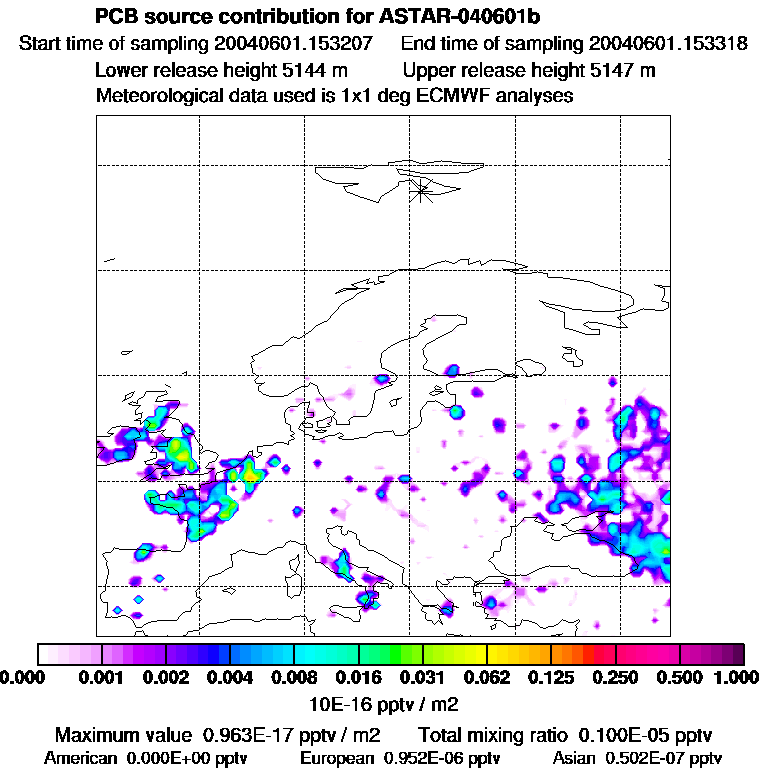 PCB source contribution for ASTAR-040601b

Start time of sampling 20040601.153207 End time of sampling 20040601.153318

Lower release height 5144 m Upper release height 5147 m

Meteorological data used is 1x1 deg ECMWF analyses

0.000 0.001 0.002 0.004 0.008 0.016 0.031 0.062 0.125 0.250 0.500 1.000

10E-16 pptv / m2

Maximum value 0.963E-17 pptv / m2 Total mixing ratio 0.100E-05 pptv

American 0.000E+00 pptv European 0.952E-06 pptv Asian 0.502E-07 pptv